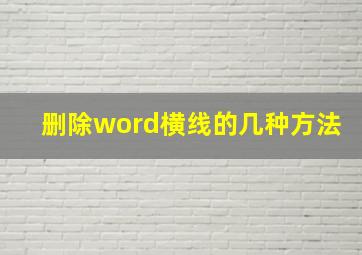 删除word横线的几种方法